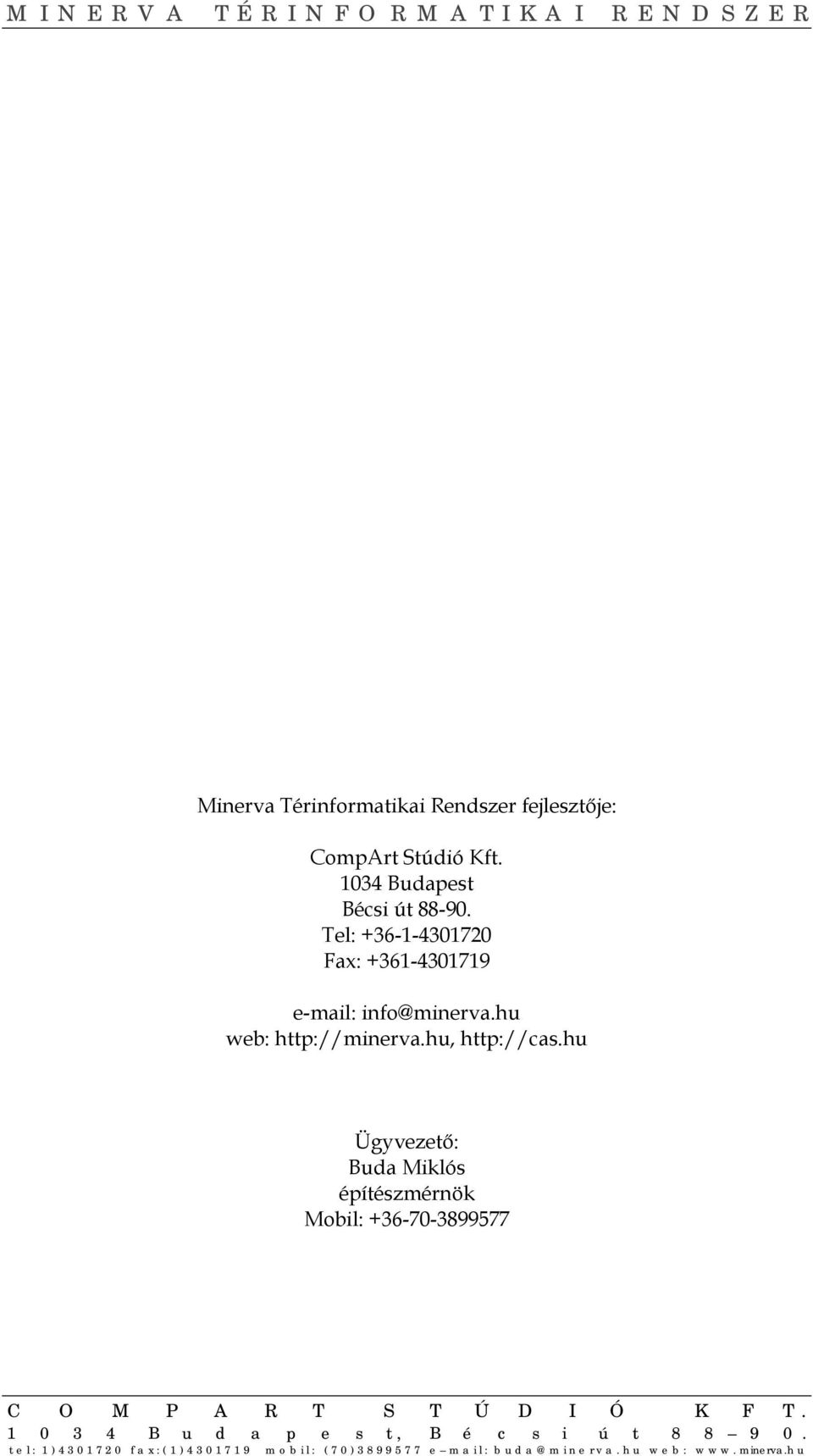 MINERVA TÉRINFORMATIKAI RENDSZER

Minerva Térinformatikai Rendszer fejlesztője:

CompArt Stúdió Kft.
1034 Budapest
Bécsi út 88-90.
Tel: +36-1-4301720
Fax: +361-4301719

e-mail: info@minerva.hu
web: http://minerva.hu, http://cas.hu

Ügyvezető:
Buda Miklós
építészmérnök
Mobil: +36-70-3899577

COMPART STÚDIÓ KFT.
1034 Budapest, Bécsi út 88–90.
tel: 1)4301720 fax:(1)4301719 mobil: (70)3899577 e–mail: buda@minerva.hu web: www.minerva.hu